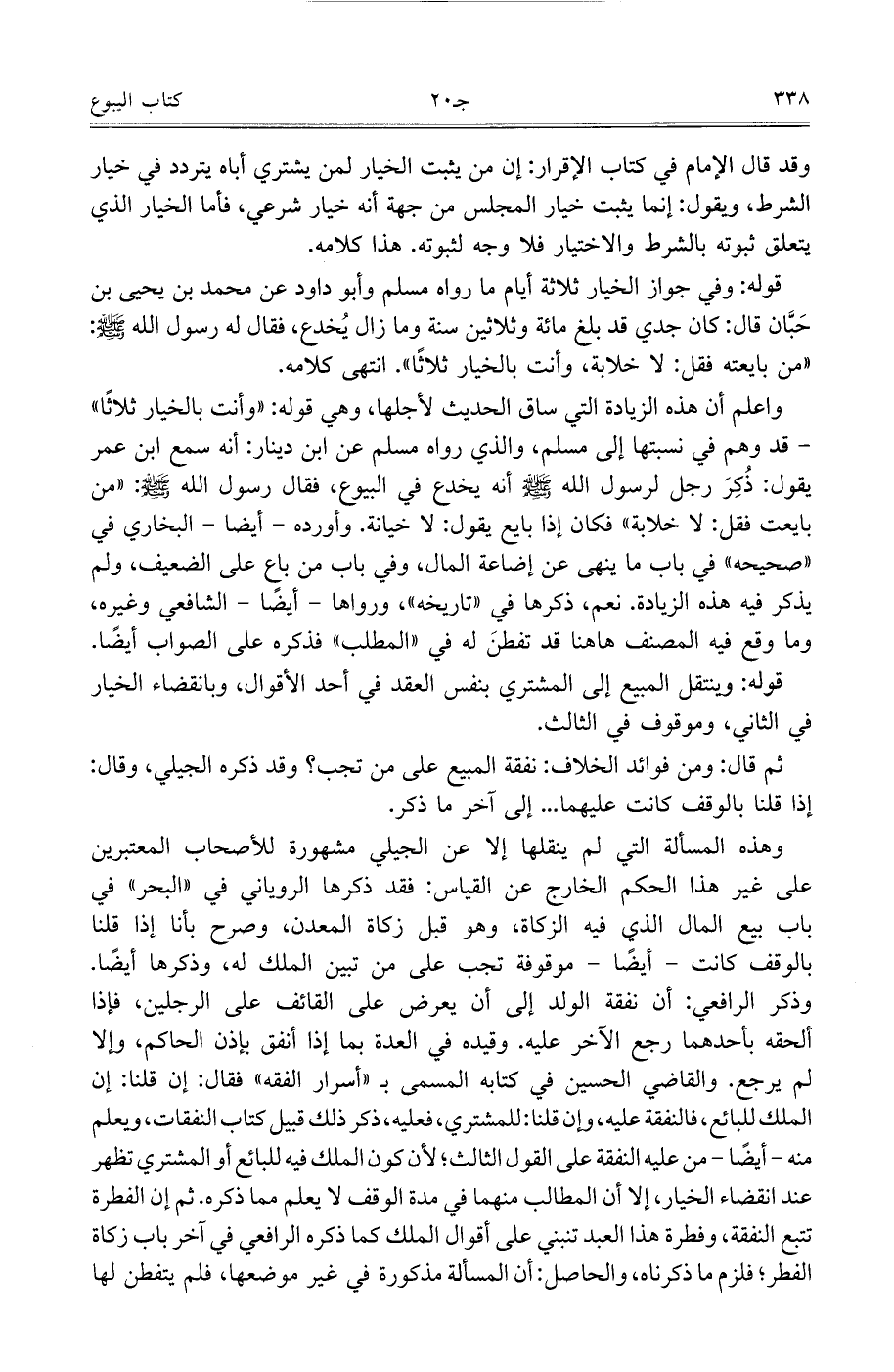 ٣٣٨ جـ٢٠ كتاب البيوع

وقد قال الإمام في كتاب الإقرار: إن من يثبت الخيار لمن يشتري أباه يتردد في خيار الشرط، ويقول: إنما يثبت خيار المجلس من جهة أنه خيار شرعي، فأما الخيار الذي يتعلق ثبوته بالشرط والاختيار فلا وجه لثبوته. هذا كلامه.

قوله: وفي جواز الخيار ثلاثة أيام ما رواه مسلم وأبو داود عن محمد بن يحيى بن حَبَّان قال: كان جدي قد بلغ مائة وثلاثين سنة وما زال يُخدع، فقال له رسول الله ﷺ: «من بايعته فقل: لا خلابة، وأنت بالخيار ثلاثًا». انتهى كلامه.

واعلم أن هذه الزيادة التي ساق الحديث لأجلها، وهي قوله: «وأنت بالخيار ثلاثًا» - قد وهم في نسبتها إلى مسلم، والذي رواه مسلم عن ابن دينار: أنه سمع ابن عمر يقول: ذُكِرَ رجل لرسول الله ﷺ أنه يخدع في البيوع، فقال رسول الله ﷺ: «من بايعت فقل: لا خلابة» فكان إذا بايع يقول: لا خيانة. وأورده - أيضا - البخاري في «صحيحه» في باب ما ينهى عن إضاعة المال، وفي باب من باع على الضعيف، ولم يذكر فيه هذه الزيادة. نعم، ذكرها في «تاريخه»، ورواها - أيضًا - الشافعي وغيره، وما وقع فيه المصنف هاهنا قد تفطنَ له في «المطلب» فذكره على الصواب أيضًا.

قوله: وينتقل المبيع إلى المشتري بنفس العقد في أحد الأقوال، وبانقضاء الخيار في الثاني، وموقوف في الثالث.

ثم قال: ومن فوائد الخلاف: نفقة المبيع على من تجب؟ وقد ذكره الجيلي، وقال: إذا قلنا بالوقف كانت عليهما... إلى آخر ما ذكر.

وهذه المسألة التي لم ينقلها إلا عن الجيلي مشهورة للأصحاب المعتبرين على غير هذا الحكم الخارج عن القياس: فقد ذكرها الروياني في «البحر» في باب بيع المال الذي فيه الزكاة، وهو قبل زكاة المعدن، وصرح بأنا إذا قلنا بالوقف كانت - أيضًا - موقوفة تجب على من تبين الملك له، وذكرها أيضًا. وذكر الرافعي: أن نفقة الولد إلى أن يعرض على القائف على الرجلين، فإذا ألحقه بأحدهما رجع الآخر عليه. وقيده في العدة بما إذا أنفق بإذن الحاكم، وإلا لم يرجع. والقاضي الحسين في كتابه المسمى بـ «أسرار الفقه» فقال: إن قلنا: إن الملك للبائع، فالنفقة عليه، وإن قلنا: للمشتري، فعليه، ذكر ذلك قبيل كتاب النفقات، ويعلم منه - أيضًا - من عليه النفقة على القول الثالث؛ لأن كون الملك فيه للبائع أو المشتري تظهر عند انقضاء الخيار، إلا أن المطالب منهما في مدة الوقف لا يعلم مما ذكره. ثم إن الفطرة تتبع النفقة، وفطرة هذا العبد تنبني على أقوال الملك كما ذكره الرافعي في آخر باب زكاة الفطر؛ فلزم ما ذكرناه، والحاصل: أن المسألة مذكورة في غير موضعها، فلم يتفطن لها